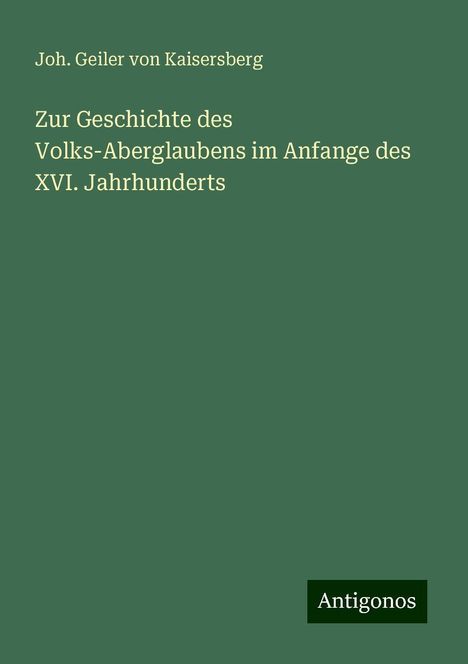 Joh. Geiler von Kaisersberg

Zur Geschichte des Volks-Aberglaubens im Anfange des XVI. Jahrhunderts

Antigonos